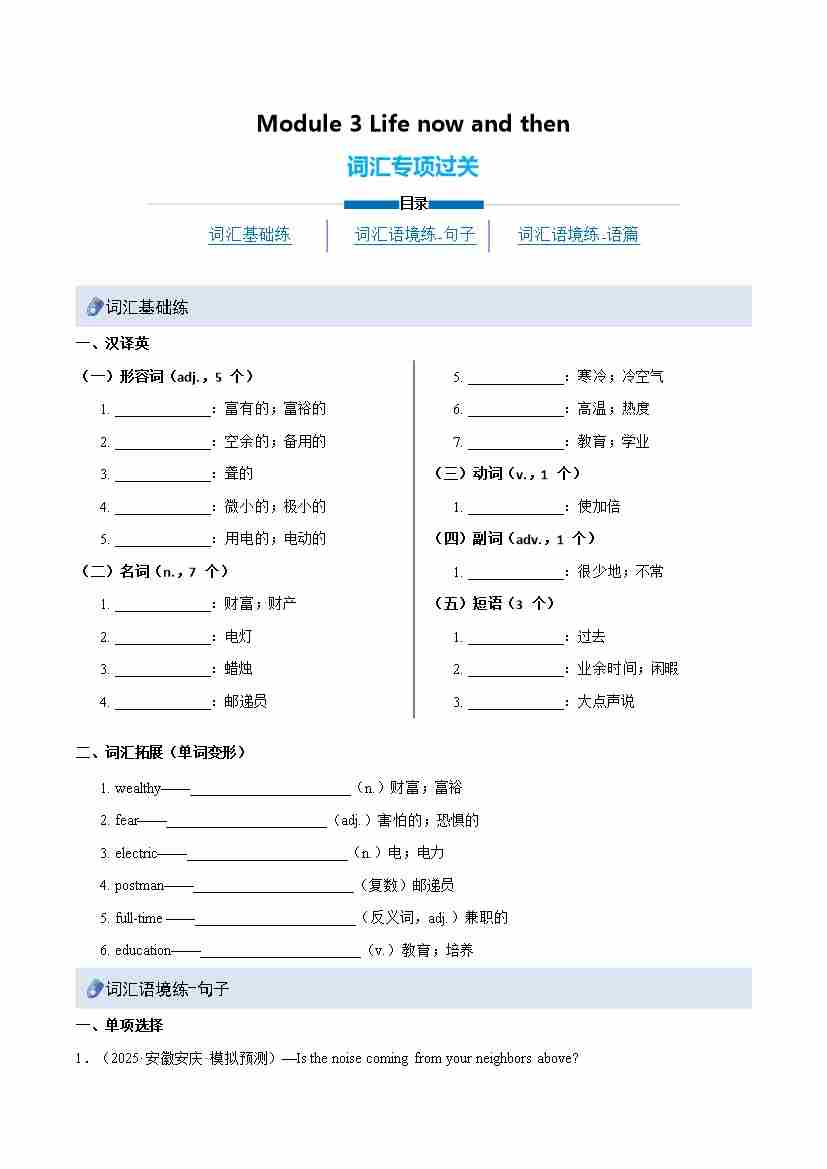 Module 3 Life now and then

词汇专项过关

目录

词汇基础练 | 词汇语境练-句子 | 词汇语境练-语篇

词汇基础练

一、汉译英

（一）形容词（adj.，5 个）

1. ____________：富有的；富裕的

2. ____________：空余的；备用的

3. ____________：聋的

4. ____________：微小的；极小的

5. ____________：用电的；电动的

（二）名词（n.，7 个）

1. ____________：财富；财产

2. ____________：电灯

3. ____________：蜡烛

4. ____________：邮递员

5. ____________：寒冷；冷空气

6. ____________：高温；热度

7. ____________：教育；学业

（三）动词（v.，1 个）

1. ____________：使加倍

（四）副词（adv.，1 个）

1. ____________：很少地；不常

（五）短语（3 个）

1. ____________：过去

2. ____________：业余时间；闲暇

3. ____________：大点声说

二、词汇拓展（单词变形）

1. wealthy——____________________（n.）财富；富裕

2. fear——____________________（adj.）害怕的；恐惧的

3. electric——____________________（n.）电；电力

4. postman——____________________（复数）邮递员

5. full-time ——____________________（反义词，adj.）兼职的

6. education——____________________（v.）教育；培养

词汇语境练-句子

一、单项选择

1．（2025·安徽安庆·模拟预测）—Is the noise coming from your neighbors above?